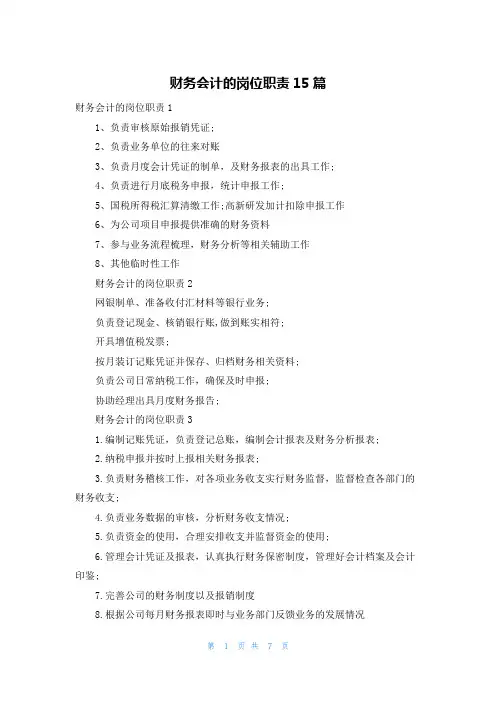 财务会计的岗位职责 15 篇

财务会计的岗位职责 1

1、负责审核原始报销凭证;

2、负责业务单位的往来对账

3、负责月度会计凭证的制单，及财务报表的出具工作;

4、负责进行月底税务申报，统计申报工作;

5、国税所得税汇算清缴工作;高新研发加计扣除申报工作

6、为公司项目申报提供准确的财务资料

7、参与业务流程梳理，财务分析等相关辅助工作

8、其他临时性工作

财务会计的岗位职责 2

网银制单、准备收付汇材料等银行业务;

负责登记现金、核销银行账,做到账实相符;

开具增值税发票;

按月装订记账凭证并保存、归档财务相关资料;

负责公司日常纳税工作，确保及时申报;

协助经理出具月度财务报告;

财务会计的岗位职责 3

1.编制记账凭证，负责登记总账，编制会计报表及财务分析报表;

2.纳税申报并按时上报相关财务报表;

3.负责财务稽核工作，对各项业务收支实行财务监督，监督检查各部门的财务收支;

4.负责业务数据的审核，分析财务收支情况;

5.负责资金的使用，合理安排收支并监督资金的使用;

6.管理会计凭证及报表，认真执行财务保密制度，管理好会计档案及会计印鉴;

7.完善公司的财务制度以及报销制度

8.根据公司每月财务报表即时与业务部门反馈业务的发展情况

第 1 页 共 7 页